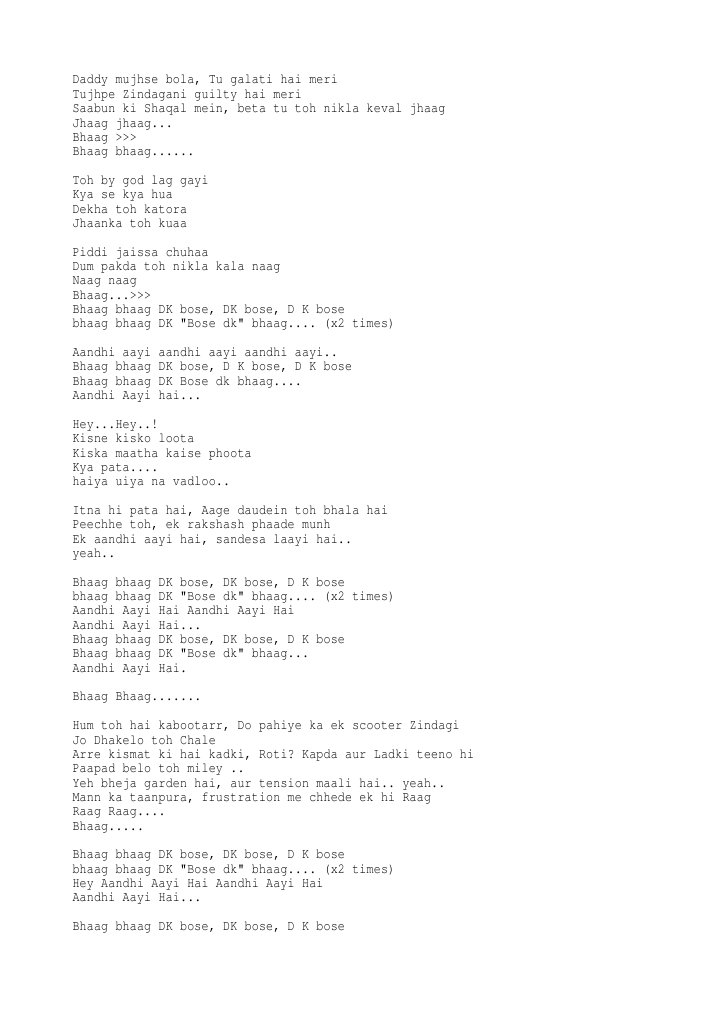 Daddy mujhse bola, Tu galati hai meri
Tujhpe Zindagani guilty hai meri
Saabun ki Shaqal mein, beta tu toh nikla keval jhaag
Jhaag jhaag...
Bhaag >>>
Bhaag bhaag......

Toh by god lag gayi
Kya se kya hua
Dekha toh katora
Jhaanka toh kuaa

Piddi jaissa chuhaa
Dum pakda toh nikla kala naag
Naag naag
Bhaag...>>>
Bhaag bhaag DK bose, DK bose, D K bose
bhaag bhaag DK "Bose dk" bhaag.... (x2 times)

Aandhi aayi aandhi aayi aandhi aayi..
Bhaag bhaag DK bose, D K bose, D K bose
Bhaag bhaag DK Bose dk bhaag....
Aandhi Aayi hai...

Hey...Hey..!
Kisne kisko loota
Kiska maatha kaise phoota
Kya pata....
haiya uiya na vadloo..

Itna hi pata hai, Aage daudein toh bhala hai
Peechhe toh, ek rakshash phaade munh
Ek aandhi aayi hai, sandesa laayi hai..
yeah..

Bhaag bhaag DK bose, DK bose, D K bose
bhaag bhaag DK "Bose dk" bhaag.... (x2 times)
Aandhi Aayi Hai Aandhi Aayi Hai
Aandhi Aayi Hai...
Bhaag bhaag DK bose, DK bose, D K bose
Bhaag bhaag DK "Bose dk" bhaag...
Aandhi Aayi Hai.

Bhaag Bhaag.......

Hum toh hai kabootarr, Do pahiye ka ek scooter Zindagi
Jo Dhakelo toh Chale
Arre kismat ki hai kadki, Roti? Kapda aur Ladki teeno hi
Paapad belo toh miley ..
Yeh bheja garden hai, aur tension maali hai.. yeah..
Mann ka taanpura, frustration me chhede ek hi Raag
Raag Raag....
Bhaag.....

Bhaag bhaag DK bose, DK bose, D K bose
bhaag bhaag DK "Bose dk" bhaag.... (x2 times)
Hey Aandhi Aayi Hai Aandhi Aayi Hai
Aandhi Aayi Hai...

Bhaag bhaag DK bose, DK bose, D K bose